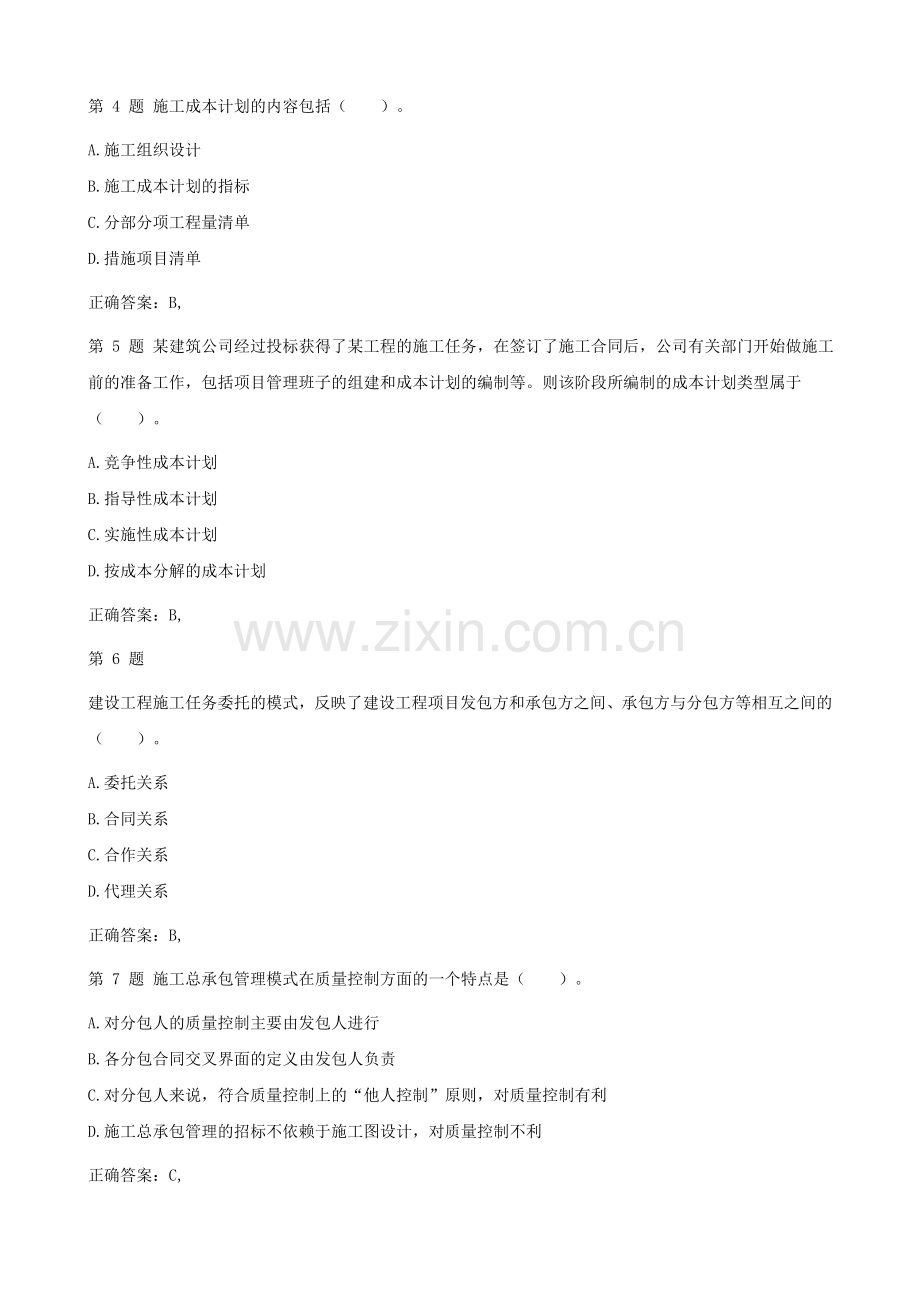 第4题 施工成本计划的内容包括（ ）。

A.施工组织设计

B.施工成本计划的指标

C.分部分项工程量清单

D.措施项目清单

正确答案：B,

第5题 某建筑公司经过投标获得了某工程的施工任务，在签订了施工合同后，公司有关部门开始做施工前的准备工作，包括项目管理班子的组建和成本计划的编制等。则该阶段所编制的成本计划类型属于（ ）。

A.竞争性成本计划

B.指导性成本计划

C.实施性成本计划

D.按成本分解的成本计划

正确答案：B,

第6题

建设工程施工任务委托的模式，反映了建设工程项目发包方和承包方之间、承包方与分包方等相互之间的（ ）。

A.委托关系

B.合同关系

C.合作关系

D.代理关系

正确答案：B,

第7题 施工总承包管理模式在质量控制方面的一个特点是（ ）。

A.对分包人的质量控制主要由发包人进行

B.各分包合同交叉界面的定义由发包人负责

C.对分包人来说，符合质量控制上的“他人控制”原则，对质量控制有利

D.施工总承包管理的招标不依赖于施工图设计，对质量控制不利

正确答案：C,

www.zixin.com.cn